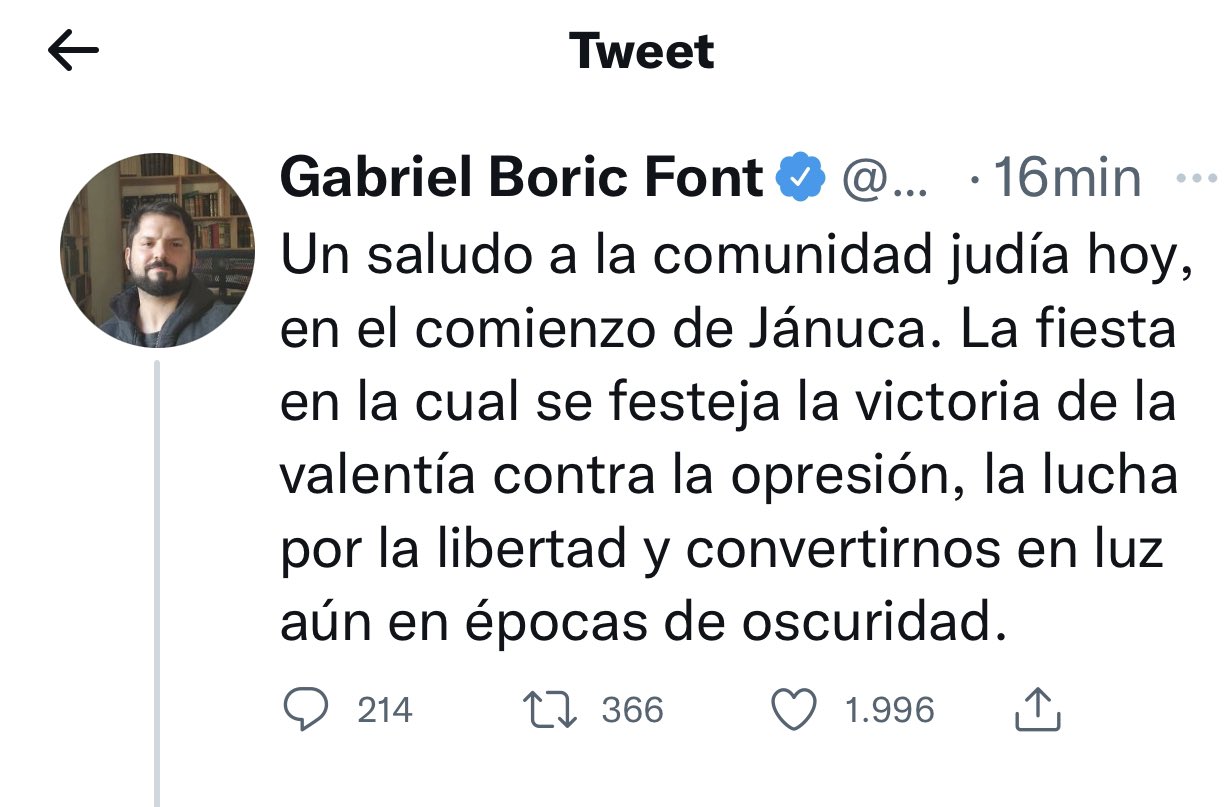 Tweet

Gabriel Boric Font @... · 16min ···

Un saludo a la comunidad judía hoy, en el comienzo de Jánuca. La fiesta en la cual se festeja la victoria de la valentía contra la opresión, la lucha por la libertad y convertirnos en luz aún en épocas de oscuridad.

214 366 1.996